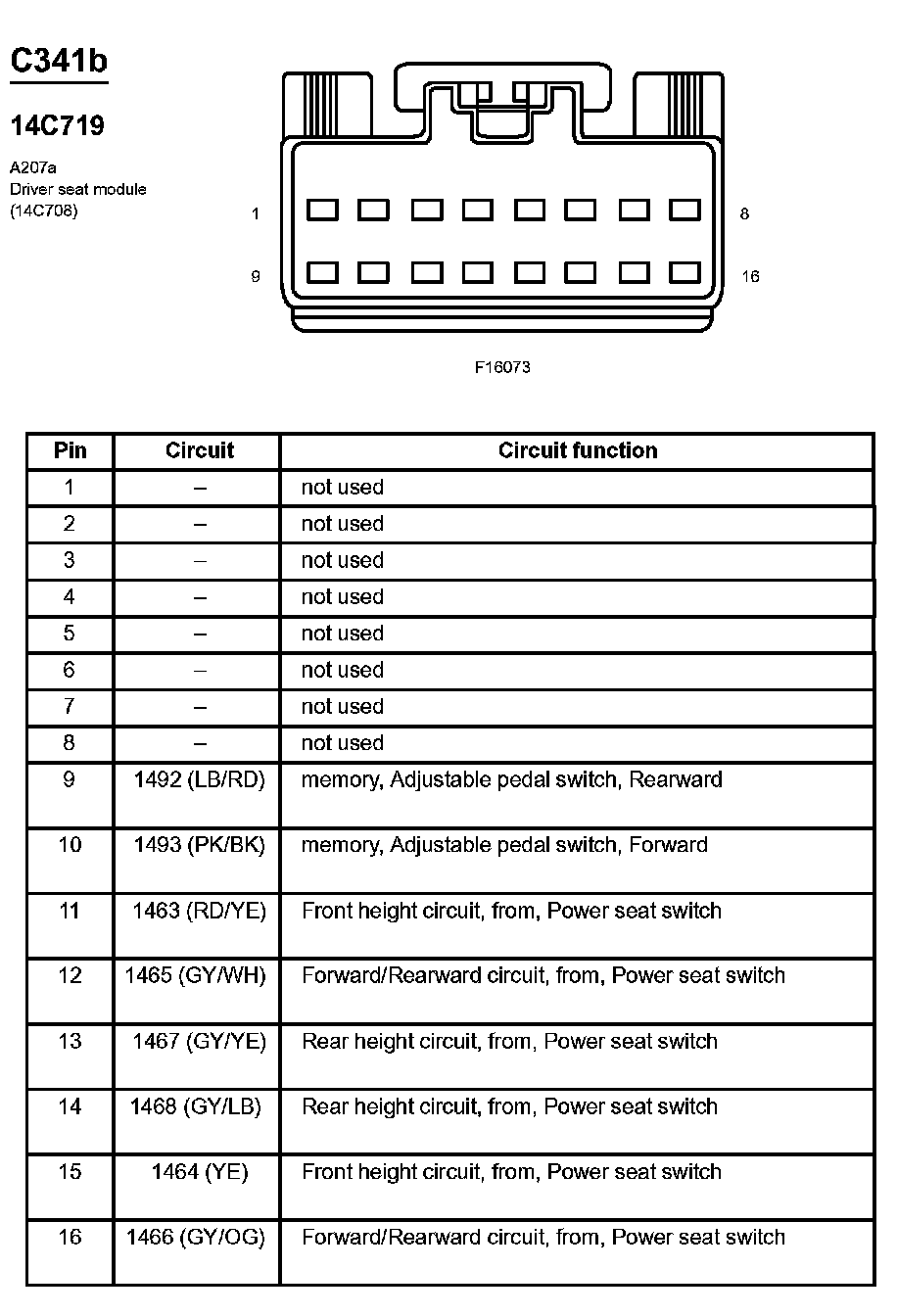 C341b

14C719

A207a
Driver seat module
(14C708)

1
8
9
16

F16073

| Pin | Circuit | Circuit function |
|---|---|---|
| 1 | – | not used |
| 2 | – | not used |
| 3 | – | not used |
| 4 | – | not used |
| 5 | – | not used |
| 6 | – | not used |
| 7 | – | not used |
| 8 | – | not used |
| 9 | 1492 (LB/RD) | memory, Adjustable pedal switch, Rearward |
| 10 | 1493 (PK/BK) | memory, Adjustable pedal switch, Forward |
| 11 | 1463 (RD/YE) | Front height circuit, from, Power seat switch |
| 12 | 1465 (GY/WH) | Forward/Rearward circuit, from, Power seat switch |
| 13 | 1467 (GY/YE) | Rear height circuit, from, Power seat switch |
| 14 | 1468 (GY/LB) | Rear height circuit, from, Power seat switch |
| 15 | 1464 (YE) | Front height circuit, from, Power seat switch |
| 16 | 1466 (GY/OG) | Forward/Rearward circuit, from, Power seat switch |